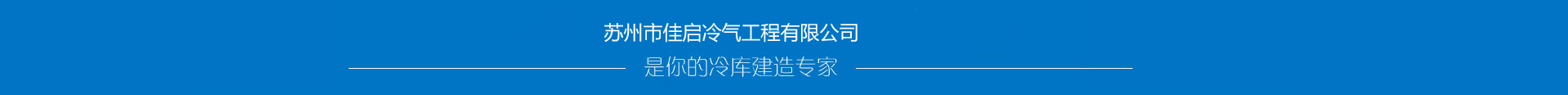 苏州市佳启冷气工程有限公司

是你的冷库建造专家